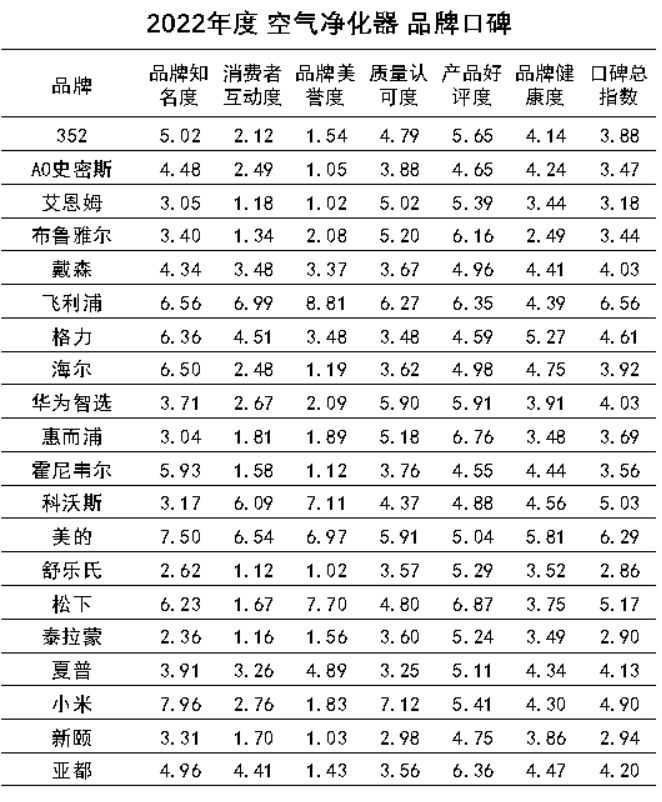 2022年度 空气净化器 品牌口碑

| 品牌 | 品牌知名度 | 消费者互动度 | 品牌美誉度 | 质量认可度 | 产品好评度 | 品牌健康度 | 口碑总指数 |
|---|---|---|---|---|---|---|---|
| 352 | 5.02 | 2.12 | 1.54 | 4.79 | 5.65 | 4.14 | 3.88 |
| AO史密斯 | 4.48 | 2.49 | 1.05 | 3.88 | 4.65 | 4.24 | 3.47 |
| 艾恩姆 | 3.05 | 1.18 | 1.02 | 5.02 | 5.39 | 3.44 | 3.18 |
| 布鲁雅尔 | 3.40 | 1.34 | 2.08 | 5.20 | 6.16 | 2.49 | 3.44 |
| 戴森 | 4.34 | 3.48 | 3.37 | 3.67 | 4.96 | 4.41 | 4.03 |
| 飞利浦 | 6.56 | 6.99 | 8.81 | 6.27 | 6.35 | 4.39 | 6.56 |
| 格力 | 6.36 | 4.51 | 3.48 | 3.48 | 4.59 | 5.27 | 4.61 |
| 海尔 | 6.50 | 2.48 | 1.19 | 3.62 | 4.98 | 4.75 | 3.92 |
| 华为智选 | 3.71 | 2.67 | 2.09 | 5.90 | 5.91 | 3.91 | 4.03 |
| 惠而浦 | 3.04 | 1.81 | 1.89 | 5.18 | 6.76 | 3.48 | 3.69 |
| 霍尼韦尔 | 5.93 | 1.58 | 1.12 | 3.76 | 4.55 | 4.44 | 3.56 |
| 科沃斯 | 3.17 | 6.09 | 7.11 | 4.37 | 4.88 | 4.56 | 5.03 |
| 美的 | 7.50 | 6.54 | 6.97 | 5.91 | 5.04 | 5.81 | 6.29 |
| 舒乐氏 | 2.62 | 1.12 | 1.02 | 3.57 | 5.29 | 3.52 | 2.86 |
| 松下 | 6.23 | 1.67 | 7.70 | 4.80 | 6.87 | 3.75 | 5.17 |
| 泰拉蒙 | 2.36 | 1.16 | 1.56 | 3.60 | 5.24 | 3.49 | 2.90 |
| 夏普 | 3.91 | 3.26 | 4.89 | 3.25 | 5.11 | 4.34 | 4.13 |
| 小米 | 7.96 | 2.76 | 1.83 | 7.12 | 5.41 | 4.30 | 4.90 |
| 新颐 | 3.31 | 1.70 | 1.03 | 2.98 | 4.75 | 3.86 | 2.94 |
| 亚都 | 4.96 | 4.41 | 1.43 | 3.56 | 6.36 | 4.47 | 4.20 |